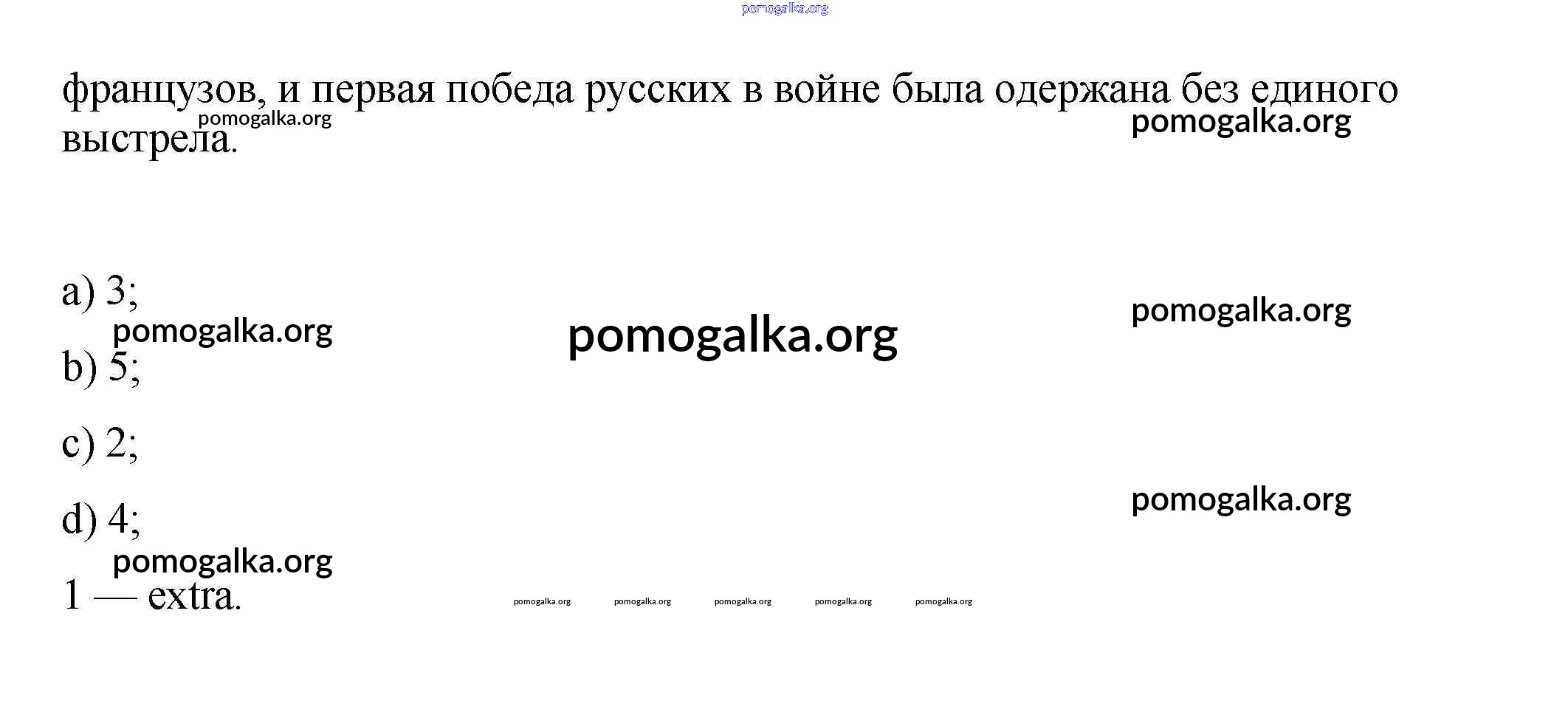 pomogalka.org

французов, и первая победа русских в войне была одержана без единого выстрела.

pomogalka.org

pomogalka.org

a) 3;

pomogalka.org

pomogalka.org

pomogalka.org

b) 5;

c) 2;

d) 4;

pomogalka.org

pomogalka.org

1 — extra.

pomogalka.org pomogalka.org pomogalka.org pomogalka.org pomogalka.org